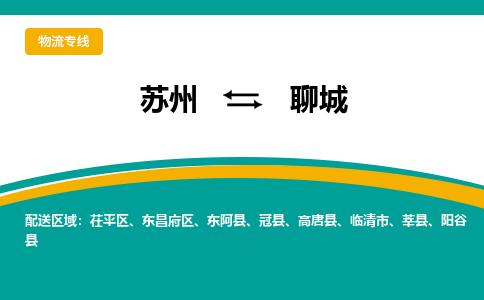 物流专线

苏州 ⇆ 聊城

配送区域：茌平区、东昌府区、东阿县、冠县、高唐县、临清市、莘县、阳谷县